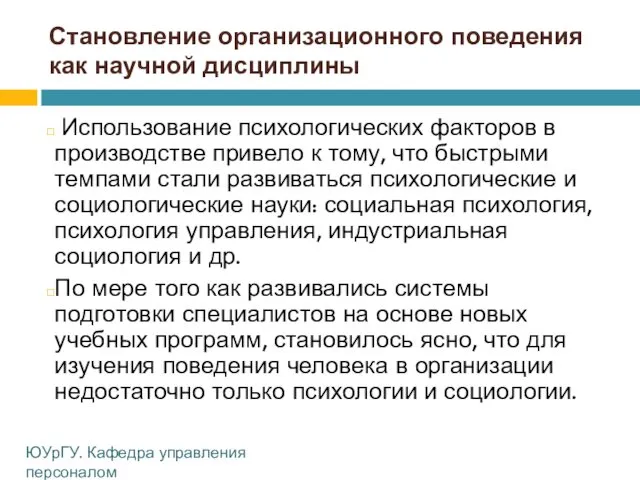 Становление организационного поведения как научной дисциплины

Использование психологических факторов в производстве привело к тому, что быстрыми темпами стали развиваться психологические и социологические науки: социальная психология, психология управления, индустриальная социология и др.

По мере того как развивались системы подготовки специалистов на основе новых учебных программ, становилось ясно, что для изучения поведения человека в организации недостаточно только психологии и социологии.

ЮУрГУ. Кафедра управления персоналом